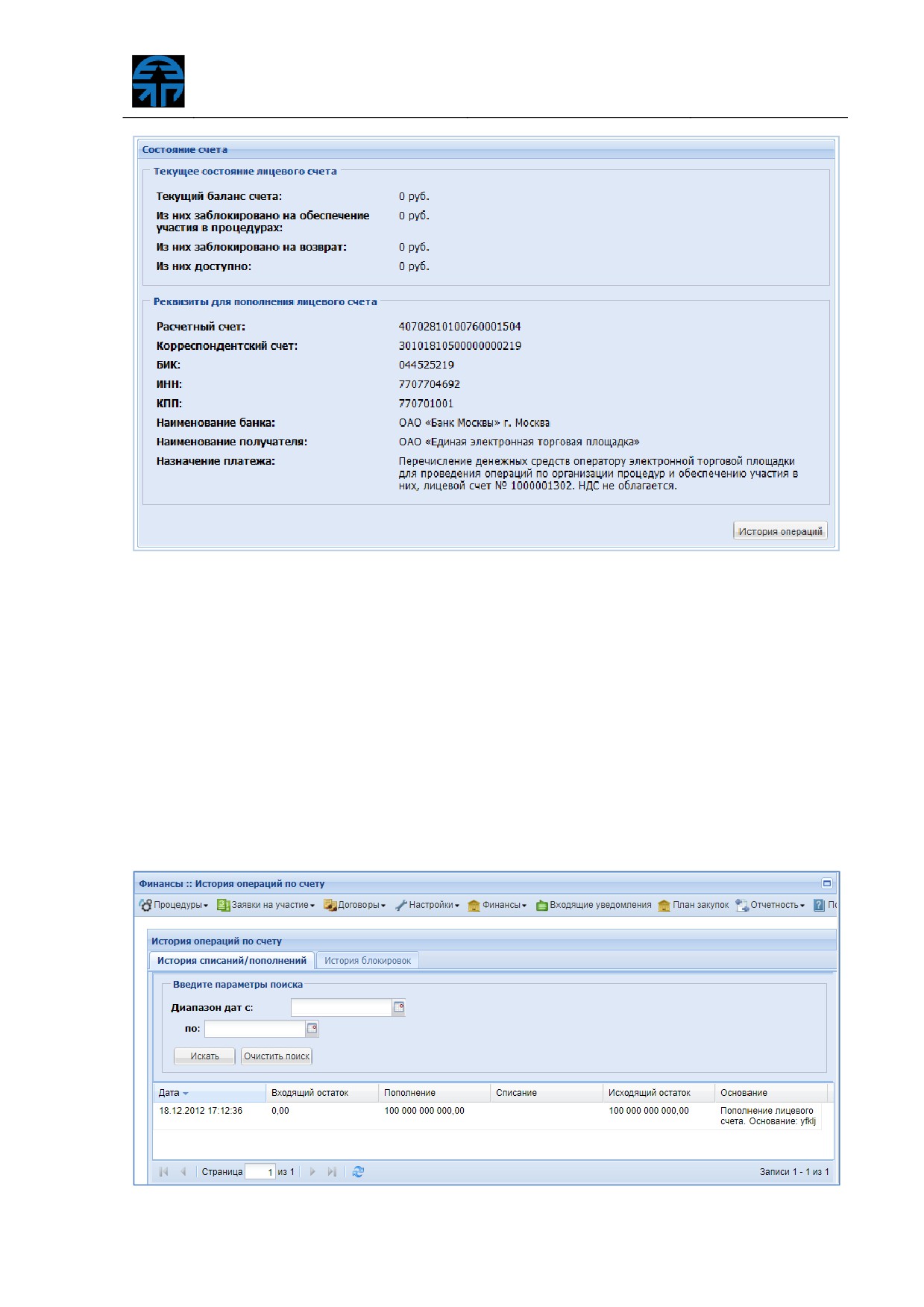 Состояние счета

Текущее состояние лицевого счета

Текущий баланс счета: 0 руб.

Из них заблокировано на обеспечение участия в процедурах: 0 руб.

Из них заблокировано на возврат: 0 руб.

Из них доступно: 0 руб.

Реквизиты для пополнения лицевого счета

Расчетный счет: 40702810100760001504

Корреспондентский счет: 30101810500000000219

БИК: 044525219

ИНН: 7707704692

КПП: 770701001

Наименование банка: ОАО «Банк Москвы» г. Москва

Наименование получателя: ОАО «Единая электронная торговая площадка»

Назначение платежа: Перечисление денежных средств оператору электронной торговой площадки для проведения операций по организации процедур и обеспечению участия в них, лицевой счет № 1000001302. НДС не облагается.

История операций

Финансы :: История операций по счету

Процедуры Заявки на участие Договоры Настройки Финансы Входящие уведомления План закупок Отчетность По

История операций по счету

История списаний/пополнений История блокировок

Введите параметры поиска

Диапазон дат с:

по:

Искать Очистить поиск

| Дата | Входящий остаток | Пополнение | Списание | Исходящий остаток | Основание |
|---|---|---|---|---|---|
| 18.12.2012 17:12:36 | 0,00 | 100 000 000 000,00 | | 100 000 000 000,00 | Пополнение лицевого счета. Основание: yfklj |

Страница 1 из 1

Записи 1 - 1 из 1